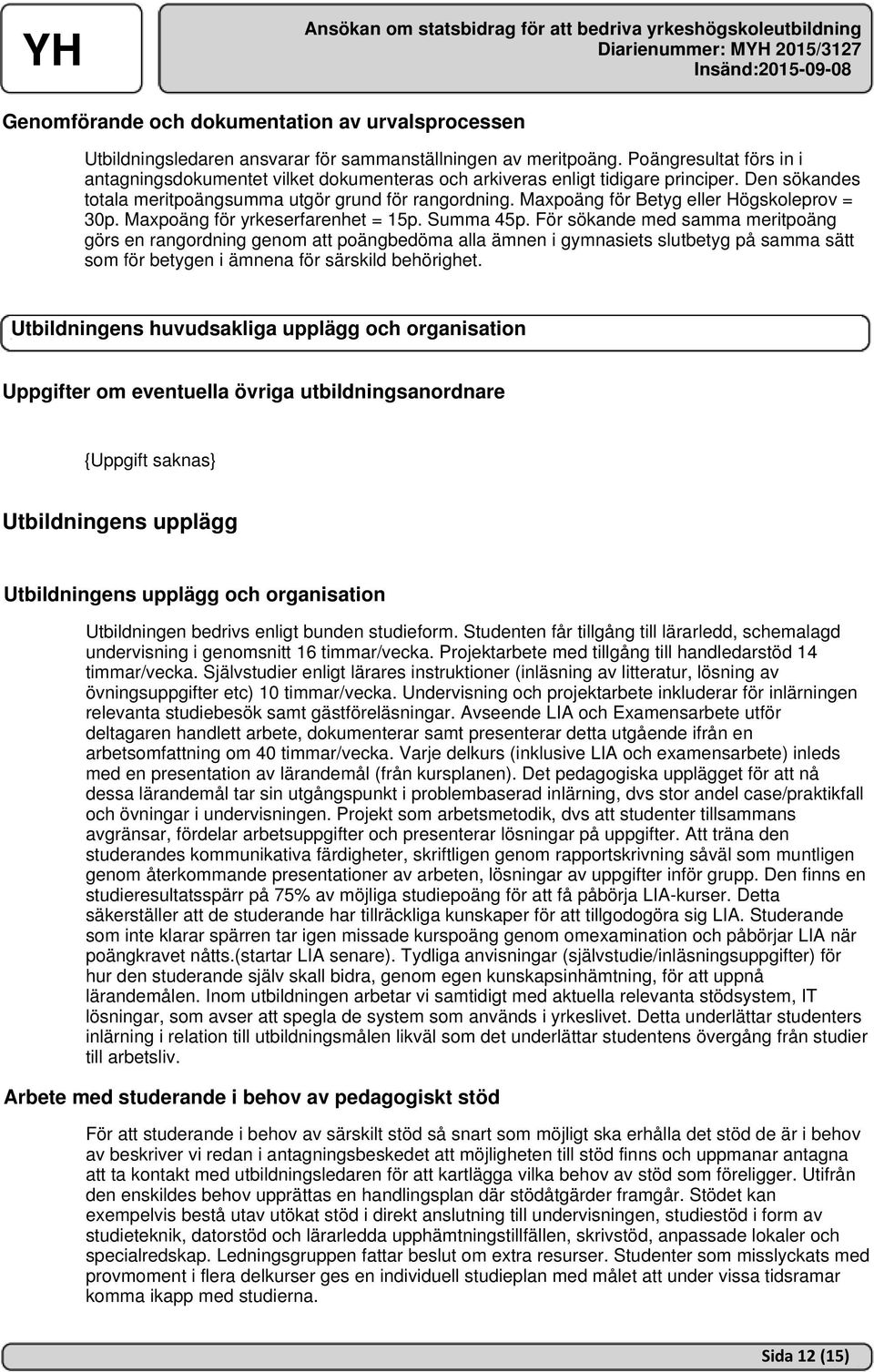 YH

Ansökan om statsbidrag för att bedriva yrkeshögskoleutbildning
Diarienummer: MYH 2015/3127
Insänd:2015-09-08

Genomförande och dokumentation av urvalsprocessen

Utbildningsledaren ansvarar för sammanställningen av meritpoäng. Poängresultat förs in i antagningsdokumentet vilket dokumenteras och arkiveras enligt tidigare principer. Den sökandes totala meritpoängsumma utgör grund för rangordning. Maxpoäng för Betyg eller Högskoleprov = 30p. Maxpoäng för yrkeserfarenhet = 15p. Summa 45p. För sökande med samma meritpoäng görs en rangordning genom att poängbedöma alla ämnen i gymnasiets slutbetyg på samma sätt som för betygen i ämnena för särskild behörighet.

Utbildningens huvudsakliga upplägg och organisation

Uppgifter om eventuella övriga utbildningsanordnare

{Uppgift saknas}

Utbildningens upplägg

Utbildningens upplägg och organisation

Utbildningen bedrivs enligt bunden studieform. Studenten får tillgång till lärarledd, schemalagd undervisning i genomsnitt 16 timmar/vecka. Projektarbete med tillgång till handledarstöd 14 timmar/vecka. Självstudier enligt lärares instruktioner (inläsning av litteratur, lösning av övningsuppgifter etc) 10 timmar/vecka. Undervisning och projektarbete inkluderar för inlärningen relevanta studiebesök samt gästföreläsningar. Avseende LIA och Examensarbete utför deltagaren handlett arbete, dokumenterar samt presenterar detta utgående ifrån en arbetsomfattning om 40 timmar/vecka. Varje delkurs (inklusive LIA och examensarbete) inleds med en presentation av lärandemål (från kursplanen). Det pedagogiska upplägget för att nå dessa lärandemål tar sin utgångspunkt i problembaserad inlärning, dvs stor andel case/praktikfall och övningar i undervisningen. Projekt som arbetsmetodik, dvs att studenter tillsammans avgränsar, fördelar arbetsuppgifter och presenterar lösningar på uppgifter. Att träna den studerandes kommunikativa färdigheter, skriftligen genom rapportskrivning såväl som muntligen genom återkommande presentationer av arbeten, lösningar av uppgifter inför grupp. Den finns en studieresultatsspärr på 75% av möjliga studiepoäng för att få påbörja LIA-kurser. Detta säkerställer att de studerande har tillräckliga kunskaper för att tillgodogöra sig LIA. Studerande som inte klarar spärren tar igen missade kurspoäng genom omexamination och påbörjar LIA när poängkravet nåtts.(startar LIA senare). Tydliga anvisningar (självstudie/inläsningsuppgifter) för hur den studerande själv skall bidra, genom egen kunskapsinhämtning, för att uppnå lärandemålen. Inom utbildningen arbetar vi samtidigt med aktuella relevanta stödsystem, IT lösningar, som avser att spegla de system som används i yrkeslivet. Detta underlättar studenters inlärning i relation till utbildningsmålen likväl som det underlättar studentens övergång från studier till arbetsliv.

Arbete med studerande i behov av pedagogiskt stöd

För att studerande i behov av särskilt stöd så snart som möjligt ska erhålla det stöd de är i behov av beskriver vi redan i antagningsbeskedet att möjligheten till stöd finns och uppmanar antagna att ta kontakt med utbildningsledaren för att kartlägga vilka behov av stöd som föreligger. Utifrån den enskildes behov upprättas en handlingsplan där stödåtgärder framgår. Stödet kan exempelvis bestå utav utökat stöd i direkt anslutning till undervisningen, studiestöd i form av studieteknik, datorstöd och lärarledda upphämtningstillfällen, skrivstöd, anpassade lokaler och specialredskap. Ledningsgruppen fattar beslut om extra resurser. Studenter som misslyckats med provmoment i flera delkurser ges en individuell studieplan med målet att under vissa tidsramar komma ikapp med studierna.

Sida 12 (15)